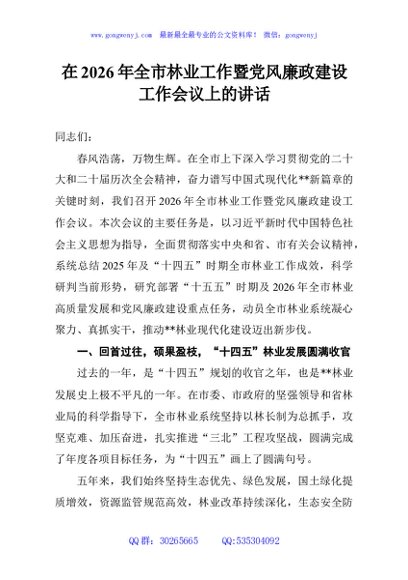 www.gongwenyj.com 最新最全最专业的公文资料库！ 微信：gongwenyj

在 2026 年全市林业工作暨党风廉政建设工作会议上的讲话

同志们：

春风浩荡，万物生辉。在全市上下深入学习贯彻党的二十大和二十届历次全会精神，奋力谱写中国式现代化**新篇章的关键时刻，我们召开 2026 年全市林业工作暨党风廉政建设工作会议。本次会议的主要任务是，以习近平新时代中国特色社会主义思想为指导，全面贯彻落实中央和省、市有关会议精神，系统总结 2025 年及“十四五”时期全市林业工作成效，科学研判当前形势，研究部署“十五五”时期及 2026 年全市林业高质量发展和党风廉政建设重点任务，动员全市林业系统凝心聚力、真抓实干，推动**林业现代化建设迈出新步伐。

一、回首过往，硕果盈枝，“十四五”林业发展圆满收官

过去的一年，是“十四五”规划的收官之年，也是**林业发展史上极不平凡的一年。在市委、市政府的坚强领导和省林业局的科学指导下，全市林业系统坚持以林长制为总抓手，攻坚克难、加压奋进，扎实推进“三北”工程攻坚战，圆满完成了年度各项目标任务，为“十四五”画上了圆满句号。

五年来，我们始终坚持生态优先、绿色发展，国土绿化提质增效，资源监管规范高效，林业改革持续深化，生态安全防

QQ 群：30265665 QQ:535304092